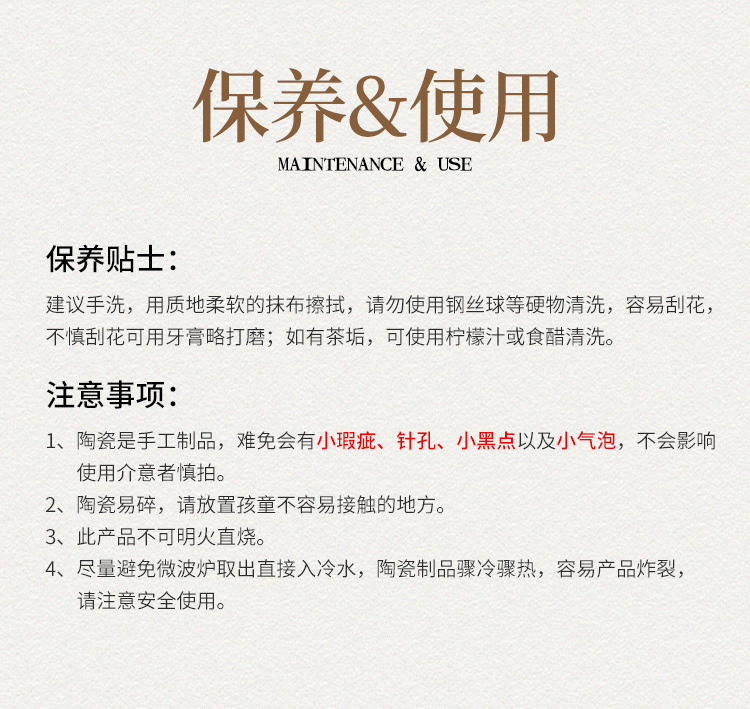 保养&使用
MAINTENANCE & USE

保养贴士：
建议手洗，用质地柔软的抹布擦拭，请勿使用钢丝球等硬物清洗，容易刮花，不慎刮花可用牙膏略打磨；如有茶垢，可使用柠檬汁或食醋清洗。

注意事项：
1、陶瓷是手工制品，难免会有小瑕疵、针孔、小黑点以及小气泡，不会影响使用介意者慎拍。
2、陶瓷易碎，请放置孩童不容易接触的地方。
3、此产品不可明火直烧。
4、尽量避免微波炉取出直接入冷水，陶瓷制品骤冷骤热，容易产品炸裂，请注意安全使用。